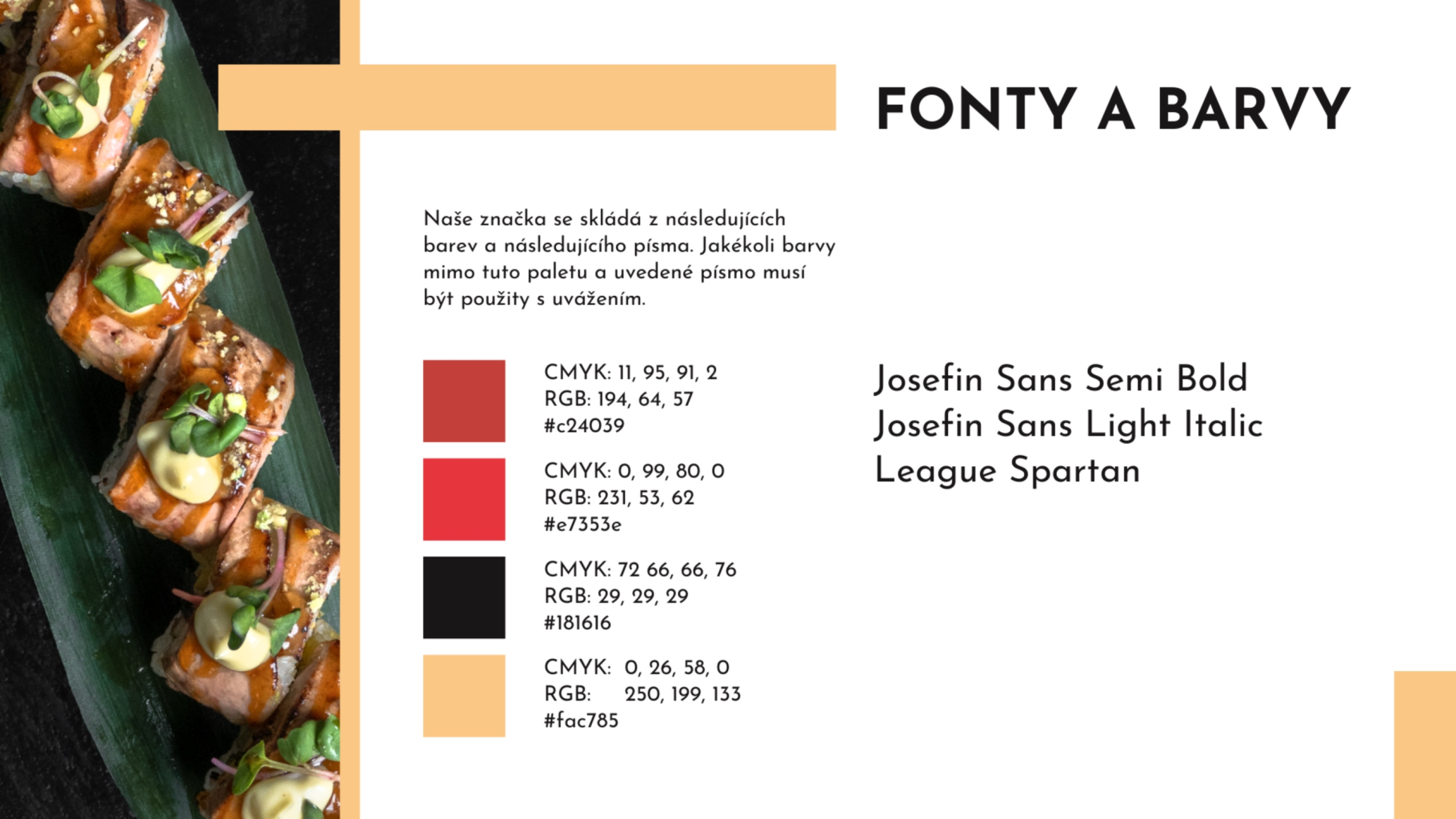 FONTY A BARVY

Naše značka se skládá z následujících barev a následujícího písma. Jakékoli barvy mimo tuto paletu a uvedené písmo musí být použity s uvážením.

CMYK: 11, 95, 91, 2
RGB: 194, 64, 57
#c24039

CMYK: 0, 99, 80, 0
RGB: 231, 53, 62
#e7353e

CMYK: 72 66, 66, 76
RGB: 29, 29, 29
#181616

CMYK: 0, 26, 58, 0
RGB: 250, 199, 133
#fac785

Josefin Sans Semi Bold
Josefin Sans Light Italic
League Spartan